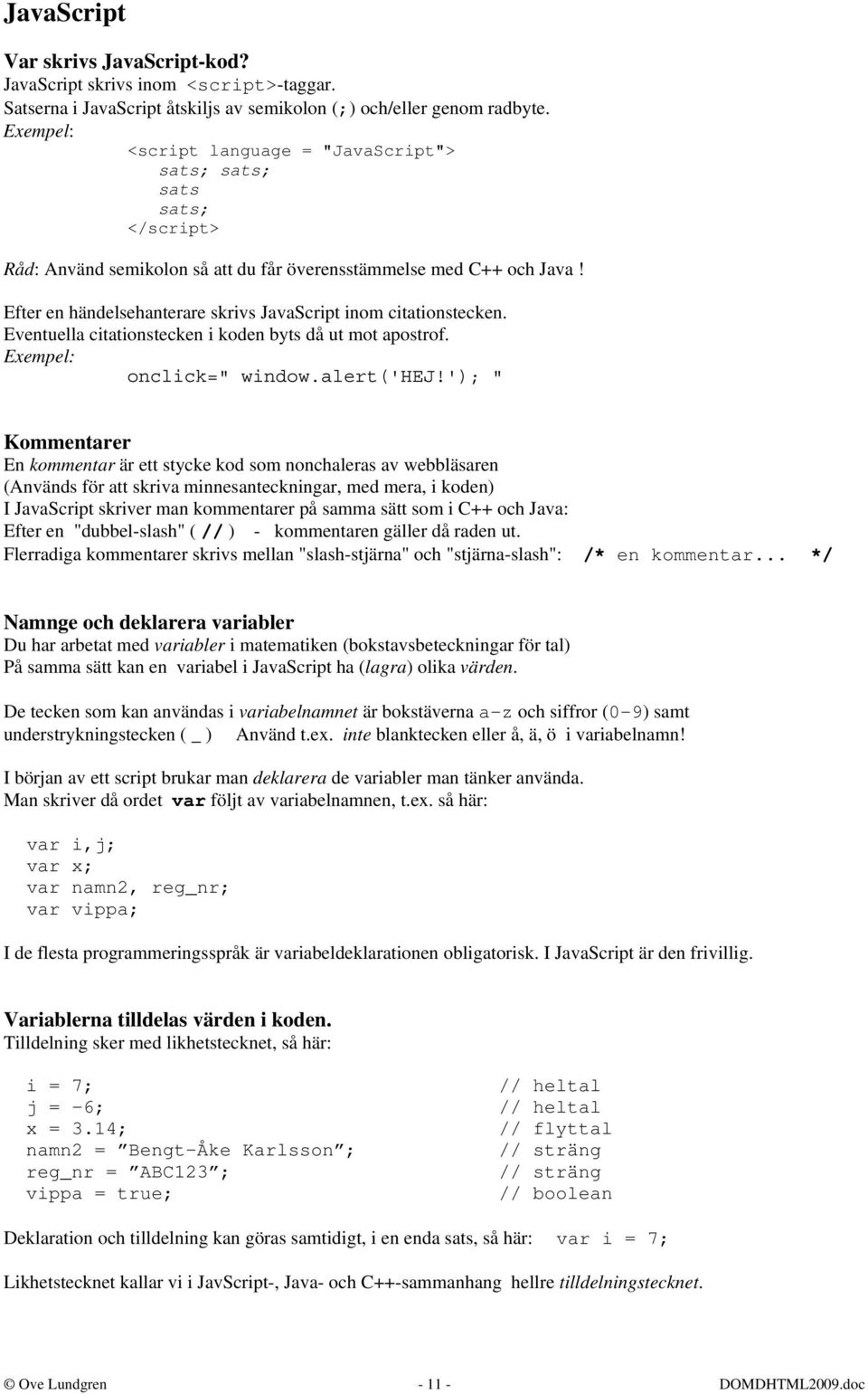 JavaScript

Var skrivs JavaScript-kod?
JavaScript skrivs inom <script>-taggar.
Satserna i JavaScript åtskiljs av semikolon (;) och/eller genom radbyte.
Exempel:
<script language = "JavaScript">
sats; sats;
sats
sats;
</script>

Råd: Använd semikolon så att du får överensstämmelse med C++ och Java !

Efter en händelsehanterare skrivs JavaScript inom citationstecken.
Eventuella citationstecken i koden byts då ut mot apostrof.
Exempel:
onclick=" window.alert('HEJ!'); "

Kommentarer
En kommentar är ett stycke kod som nonchaleras av webbläsaren
(Används för att skriva minnesanteckningar, med mera, i koden)
I JavaScript skriver man kommentarer på samma sätt som i C++ och Java:
Efter en "dubbel-slash" ( // ) - kommentaren gäller då raden ut.
Flerradiga kommentarer skrivs mellan "slash-stjärna" och "stjärna-slash": /* en kommentar... */

Namnge och deklarera variabler
Du har arbetat med variabler i matematiken (bokstavsbeteckningar för tal)
På samma sätt kan en variabel i JavaScript ha (lagra) olika värden.

De tecken som kan användas i variabelnamnet är bokstäverna a-z och siffror (0-9) samt understrykningstecken ( _ ) Använd t.ex. inte blanktecken eller å, ä, ö i variabelnamn!

I början av ett script brukar man deklarera de variabler man tänker använda.
Man skriver då ordet var följt av variabelnamnen, t.ex. så här:

var i,j;
var x;
var namn2, reg_nr;
var vippa;

I de flesta programmeringsspråk är variabeldeklarationen obligatorisk. I JavaScript är den frivillig.

Variablerna tilldelas värden i koden.
Tilldelning sker med likhetstecknet, så här:

i = 7; // heltal
j = -6; // heltal
x = 3.14; // flyttal
namn2 = ”Bengt-Åke Karlsson”; // sträng
reg_nr = ”ABC123”; // sträng
vippa = true; // boolean

Deklaration och tilldelning kan göras samtidigt, i en enda sats, så här: var i = 7;

Likhetstecknet kallar vi i JavScript-, Java- och C++-sammanhang hellre tilldelningstecknet.

© Ove Lundgren - 11 - DOMDHTML2009.doc